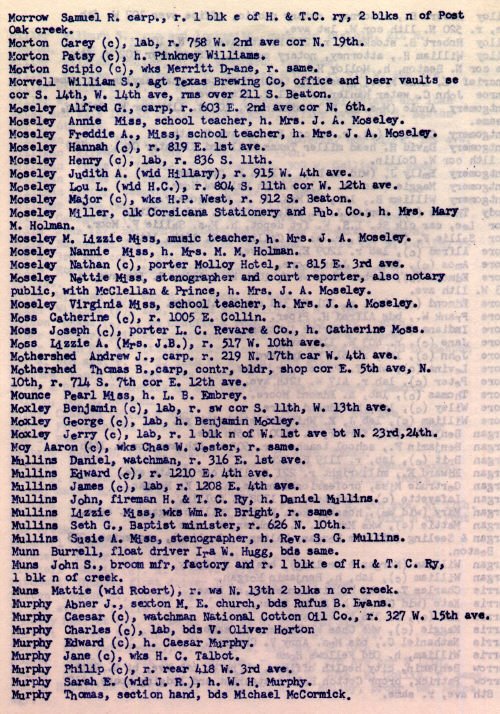 Morrow Samuel R. carp., r. 1 blk e of H. & T.C. ry, 2 blks n of Post Oak creek.
Morton Carey (c), lab, r. 758 W. 2nd ave cor N. 19th.
Morton Patsy (c), h. Pinkney Williams.
Morton Scipio (c), wks Merritt Drane, r. same.
Morvell William S., agt Texas Brewing Co, office and beer vaults se cor S. 14th, W. 14th ave, rms over 211 S. Beaton.
Moseley Alfred G., carp, r. 603 E. 2nd ave cor N. 6th.
Moseley Annie Miss, school teacher, h. Mrs. J. A. Moseley.
Moseley Freddie A., Miss, school teacher, h. Mrs. J. A. Moseley.
Moseley Hannah (c), r. 819 E. 1st ave.
Moseley Henry (c), lab, r. 836 S. 11th.
Moseley Judith A. (wid Hillary), r. 915 W. 4th ave.
Moseley Lou L. (wid H.C.), r. 804 S. 11th cor W. 12th ave.
Moseley Major (c), wks H.P. West, r. 912 S. Beaton.
Moseley Miller, clk Corsicana Stationery and Pub. Co., h. Mrs. Mary M. Holman.
Moseley M. Lizzie Miss, music teacher, h. Mrs. J. A. Moseley.
Moseley Nannie Miss, h. Mrs. M. M. Holman.
Moseley Nathan (c), porter Molloy Hotel, r. 815 E. 3rd ave.
Moseley Nettie Miss, stenographer and court reporter, also notary public, with McClellan & Prince, h. Mrs. J. A. Moseley.
Moseley Virginia Miss, school teacher, h. Mrs. J. A. Moseley.
Moss Catherine (c), r. 1005 E. Collin.
Moss Joseph (c), porter L. C. Revare & Co., h. Catherine Moss.
Moss Lizzie A. (Mrs. J.B.), r. 517 W. 10th ave.
Mothershed Andrew J., carp. r. 219 N. 17th car W. 4th ave.
Mothershed Thomas B.,carp, contr, bldr, shop cor E. 5th ave, N. 10th, r. 714 S. 7th cor E. 12th ave.
Mounce Pearl Miss, h. L. B. Embrey.
Moxley Benjamin (c), lab, r. sw cor S. 11th, W. 13th ave.
Moxley George (c), lab, h. Benjamin Moxley.
Moxley Jerry (c), lab, r. 1 blk n of W. 1st ave bt N. 23rd,24th.
Moy Aaron (c), wks Chas W. Jester, r. same.
Mullins Daniel, watchman, r. 316 E. 1st ave.
Mullins Edward (c), r. 1210 E. 4th ave.
Mullins James (c), lab, r. 1208 E. 4th ave.
Mullins John, fireman H. & T. C. Ry, h. Daniel Mullins.
Mullins Lizzie Miss, wks Wm. R. Bright, r. same.
Mullins Seth G., Baptist minister, r. 626 N. 10th.
Mullins Susie A. Miss, stenographer, h. Rev. S. G. Mullins.
Munn Burrell, float driver Ira W. Hugg, bds same.
Muns John S., broom mfr, factory and r. 1 blk e of H. & T. C. Ry, 1 blk n of creek.
Muns Mattie (wid Robert), r. ws N. 13th 2 blks n or creek.
Murphy Abner J., sexton M. E. church, bds Rufus B. Evans.
Murphy Caesar (c), watchman National Cotton Oil Co., r. 327 W. 15th ave.
Murphy Charles (c), lab, bds V. Oliver Horton
Murphy Edward (c), h. Caesar Murphy.
Murphy Jane (c), wks H. C. Talbot.
Murphy Philip (c), r. rear 418 W. 3rd ave.
Murphy Sarah E. (wid J. R.), h. W. H. Murphy.
Murphy Thomas, section hand, bds Michael McCormick.